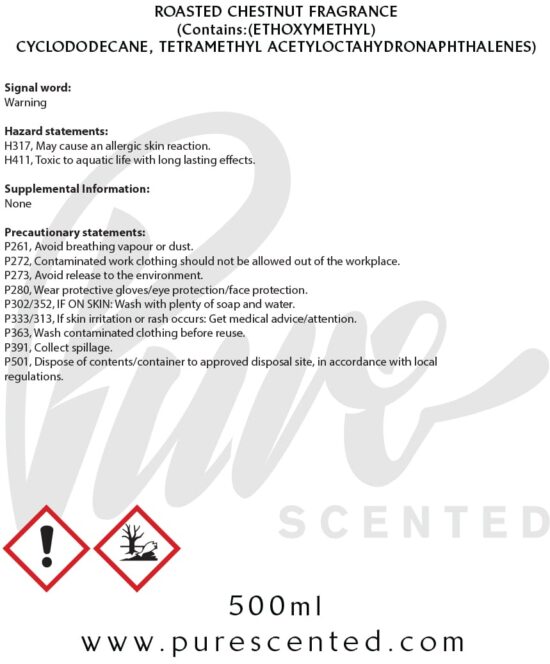 ROASTED CHESTNUT FRAGRANCE
(Contains:(ETHOXYMETHYL)
CYCLODODECANE, TETRAMETHYL ACETYLOCTAHYDRONAPHTHALENES)

Signal word:
Warning

Hazard statements:
H317, May cause an allergic skin reaction.
H411, Toxic to aquatic life with long lasting effects.

Supplemental Information:
None

Precautionary statements:
P261, Avoid breathing vapour or dust.
P272, Contaminated work clothing should not be allowed out of the workplace.
P273, Avoid release to the environment.
P280, Wear protective gloves/eye protection/face protection.
P302/352, IF ON SKIN: Wash with plenty of soap and water.
P333/313, If skin irritation or rash occurs: Get medical advice/attention.
P363, Wash contaminated clothing before reuse.
P391, Collect spillage.
P501, Dispose of contents/container to approved disposal site, in accordance with local regulations.

500ml
www.purescented.com

Pure
SCENTED